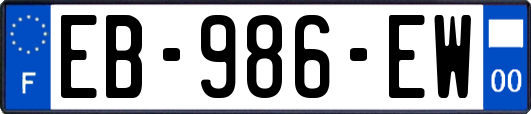 F
EB-986-EW
00